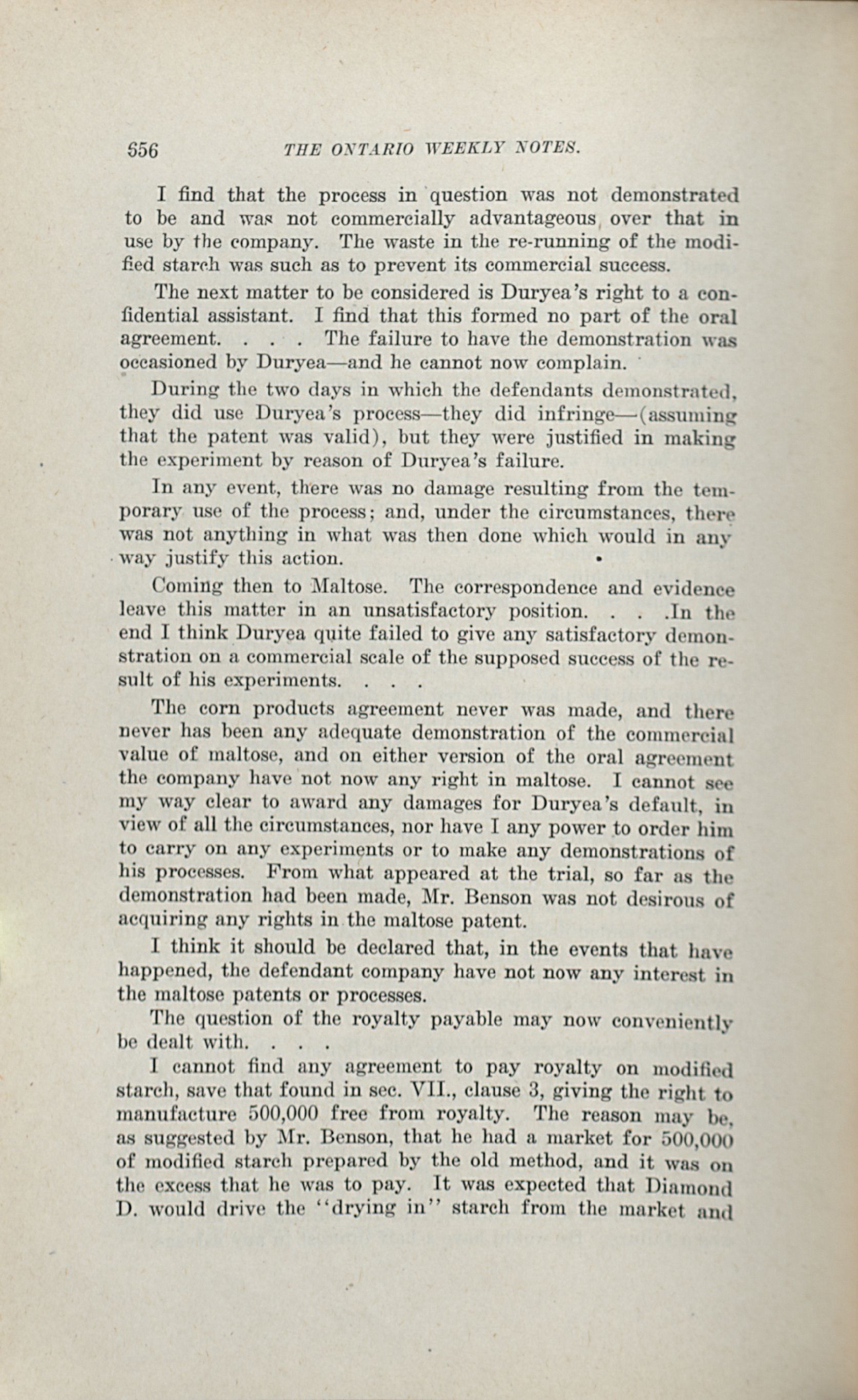 556 THE ONTARIO WEEKLY NOTES.

I find that the process in question was not demonstrated to be and was not commercially advantageous over that in use by the company. The waste in the re-running of the modified starch was such as to prevent its commercial success.

The next matter to be considered is Duryea's right to a confidential assistant. I find that this formed no part of the oral agreement. . . . The failure to have the demonstration was occasioned by Duryea—and he cannot now complain.

During the two days in which the defendants demonstrated, they did use Duryea's process—they did infringe—(assuming that the patent was valid), but they were justified in making the experiment by reason of Duryea's failure.

In any event, there was no damage resulting from the temporary use of the process; and, under the circumstances, there was not anything in what was then done which would in any way justify this action.

Coming then to Maltose. The correspondence and evidence leave this matter in an unsatisfactory position. . . .In the end I think Duryea quite failed to give any satisfactory demonstration on a commercial scale of the supposed success of the result of his experiments. . . .

The corn products agreement never was made, and there never has been any adequate demonstration of the commercial value of maltose, and on either version of the oral agreement the company have not now any right in maltose. I cannot see my way clear to award any damages for Duryea's default, in view of all the circumstances, nor have I any power to order him to carry on any experiments or to make any demonstrations of his processes. From what appeared at the trial, so far as the demonstration had been made, Mr. Benson was not desirous of acquiring any rights in the maltose patent.

I think it should be declared that, in the events that have happened, the defendant company have not now any interest in the maltose patents or processes.

The question of the royalty payable may now conveniently be dealt with. . . .

I cannot find any agreement to pay royalty on modified starch, save that found in sec. VII., clause 3, giving the right to manufacture 500,000 free from royalty. The reason may be, as suggested by Mr. Benson, that he had a market for 500,000 of modified starch prepared by the old method, and it was on the excess that he was to pay. It was expected that Diamond D. would drive the "drying in" starch from the market and